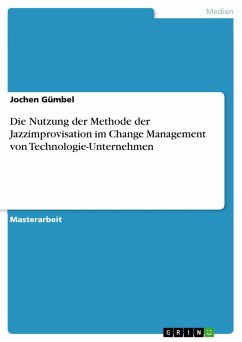 Medien

Jochen Gümbel

Die Nutzung der Methode der Jazzimprovisation im Change Management von Technologie-Unternehmen

Masterarbeit

GRIN